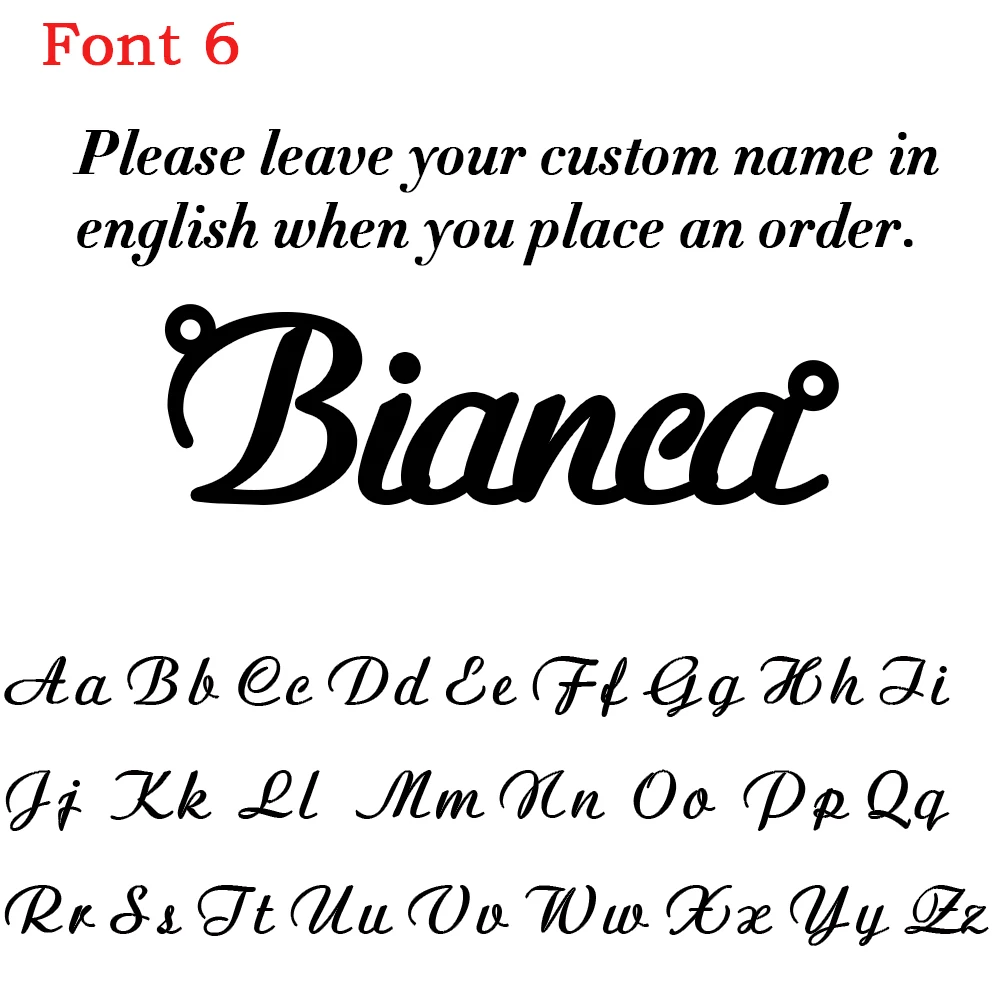 Font 6

Please leave your custom name in english when you place an order.

Bianca

Aa Bb Cc Dd Ee Ff Gg Hh Ii

Jj Kk Ll Mm Nn Oo Pp Qq

Rr Ss Tt Uu Vv Ww Xx Yy Zz